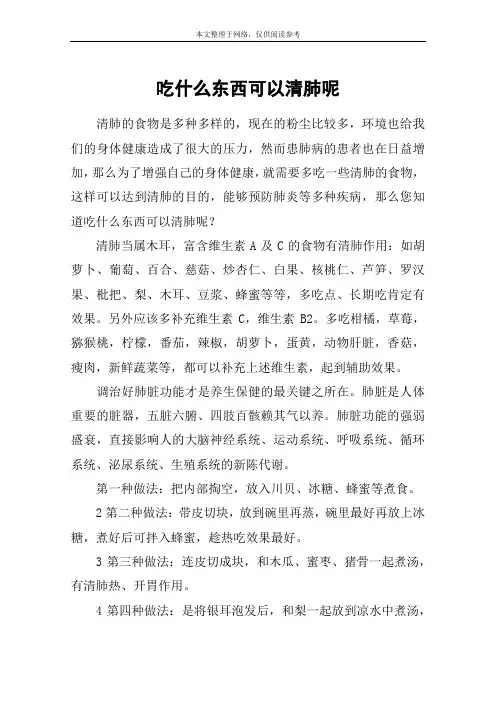 本文整理于网络，仅供阅读参考

吃什么东西可以清肺呢

清肺的食物是多种多样的，现在的粉尘比较多，环境也给我们的身体健康造成了很大的压力，然而患肺病的患者也在日益增加，那么为了增强自己的身体健康，就需要多吃一些清肺的食物，这样可以达到清肺的目的，能够预防肺炎等多种疾病，那么您知道吃什么东西可以清肺呢？

清肺当属木耳，富含维生素 A 及 C 的食物有清肺作用：如胡萝卜、葡萄、百合、慈菇、炒杏仁、白果、核桃仁、芦笋、罗汉果、枇杷、梨、木耳、豆浆、蜂蜜等等，多吃点、长期吃肯定有效果。另外应该多补充维生素 C，维生素 B2。多吃柑橘，草莓，猕猴桃，柠檬，番茄，辣椒，胡萝卜，蛋黄，动物肝脏，香菇，瘦肉，新鲜蔬菜等，都可以补充上述维生素，起到辅助效果。

调治好肺脏功能才是养生保健的最关键之所在。肺脏是人体重要的脏器，五脏六腑、四肢百骸赖其气以养。肺脏功能的强弱盛衰，直接影响人的大脑神经系统、运动系统、呼吸系统、循环系统、泌尿系统、生殖系统的新陈代谢。

第一种做法：把内部掏空，放入川贝、冰糖、蜂蜜等煮食。

2 第二种做法：带皮切块，放到碗里再蒸，碗里最好再放上冰糖，煮好后可拌入蜂蜜，趁热吃效果最好。

3 第三种做法：连皮切成块，和木瓜、蜜枣、猪骨一起煮汤，有清肺热、开胃作用。

4 第四种做法：是将银耳泡发后，和梨一起放到凉水中煮汤，